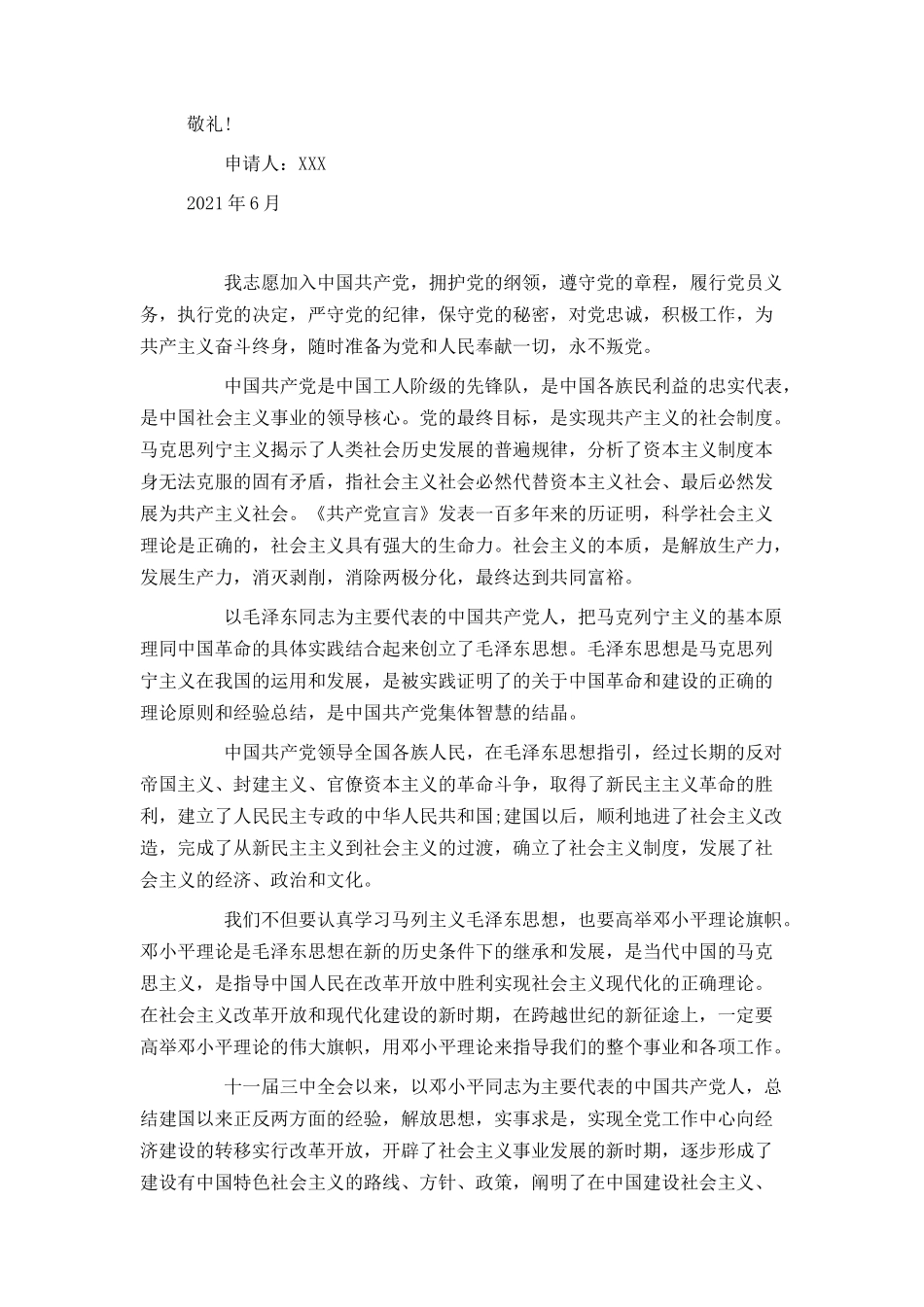 敬礼!

申请人：XXX

2021年6月

我志愿加入中国共产党，拥护党的纲领，遵守党的章程，履行党员义务，执行党的决定，严守党的纪律，保守党的秘密，对党忠诚，积极工作，为共产主义奋斗终身，随时准备为党和人民奉献一切，永不叛党。

中国共产党是中国工人阶级的先锋队，是中国各族民利益的忠实代表，是中国社会主义事业的领导核心。党的最终目标，是实现共产主义的社会制度。马克思列宁主义揭示了人类社会历史发展的普遍规律，分析了资本主义制度本身无法克服的固有矛盾，指社会主义社会必然代替资本主义社会、最后必然发展为共产主义社会。《共产党宣言》发表一百多年来的历证明，科学社会主义理论是正确的，社会主义具有强大的生命力。社会主义的本质，是解放生产力，发展生产力，消灭剥削，消除两极分化，最终达到共同富裕。

以毛泽东同志为主要代表的中国共产党人，把马克列宁主义的基本原理同中国革命的具体实践结合起来创立了毛泽东思想。毛泽东思想是马克思列宁主义在我国的运用和发展，是被实践证明了的关于中国革命和建设的正确的理论原则和经验总结，是中国共产党集体智慧的结晶。

中国共产党领导全国各族人民，在毛泽东思想指引，经过长期的反对帝国主义、封建主义、官僚资本主义的革命斗争，取得了新民主主义革命的胜利，建立了人民民主专政的中华人民共和国;建国以后，顺利地进了社会主义改造，完成了从新民主主义到社会主义的过渡，确立了社会主义制度，发展了社会主义的经济、政治和文化。

我们不但要认真学习马列主义毛泽东思想，也要高举邓小平理论旗帜。邓小平理论是毛泽东思想在新的历史条件下的继承和发展，是当代中国的马克思主义，是指导中国人民在改革开放中胜利实现社会主义现代化的正确理论。在社会主义改革开放和现代化建设的新时期，在跨越世纪的新征途上，一定要高举邓小平理论的伟大旗帜，用邓小平理论来指导我们的整个事业和各项工作。

十一届三中全会以来，以邓小平同志为主要代表的中国共产党人，总结建国以来正反两方面的经验，解放思想，实事求是，实现全党工作中心向经济建设的转移实行改革开放，开辟了社会主义事业发展的新时期，逐步形成了建设有中国特色社会主义的路线、方针、政策，阐明了在中国建设社会主义、